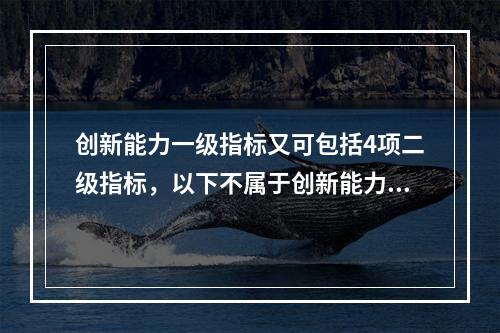 创新能力一级指标又可包括4项二级指标，以下不属于创新能力...